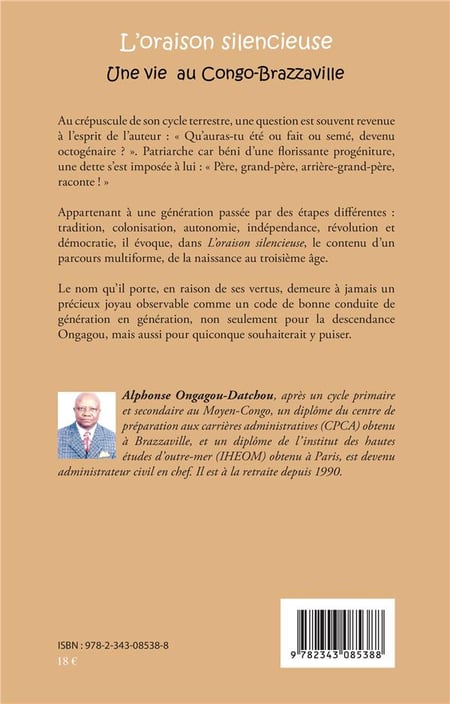 L'oraison silencieuse

Une vie au Congo-Brazzaville

Au crépuscule de son cycle terrestre, une question est souvent revenue à l'esprit de l'auteur : « Qu'auras-tu été ou fait ou semé, devenu octogénaire ? ». Patriarche car béni d'une florissante progéniture, une dette s'est imposée à lui : « Père, grand-père, arrière-grand-père, raconte ! »

Appartenant à une génération passée par des étapes différentes : tradition, colonisation, autonomie, indépendance, révolution et démocratie, il évoque, dans L'oraison silencieuse, le contenu d'un parcours multiforme, de la naissance au troisième âge.

Le nom qu'il porte, en raison de ses vertus, demeure à jamais un précieux joyau observable comme un code de bonne conduite de génération en génération, non seulement pour la descendance Ongagou, mais aussi pour quiconque souhaiterait y puiser.

Alphonse Ongagou-Datchou, après un cycle primaire et secondaire au Moyen-Congo, un diplôme du centre de préparation aux carrières administratives (CPCA) obtenu à Brazzaville, et un diplôme de l'institut des hautes études d'outre-mer (IHEOM) obtenu à Paris, est devenu administrateur civil en chef. Il est à la retraite depuis 1990.

ISBN : 978-2-343-08538-8
18 €

9 782343 085388